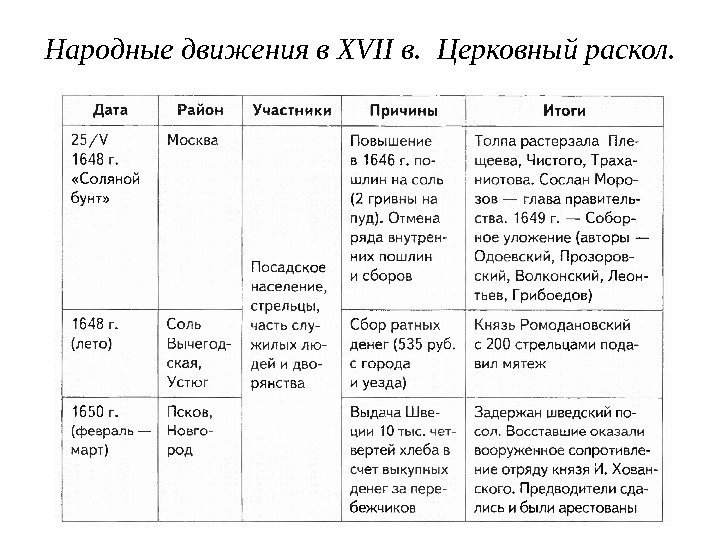 Народные движения в XVII в. Церковный раскол.

| Дата | Район | Участники | Причины | Итоги |
|---|---|---|---|---|
| 25/V 1648 г. «Соляной бунт» | Москва | Посадское население, стрельцы, часть служилых людей и дворянства | Повышение в 1646 г. пошлин на соль (2 гривны на пуд). Отмена ряда внутренних пошлин и сборов | Толпа растерзала Плещеева, Чистого, Траханиотова. Сослан Морозов — глава правительства. 1649 г. — Соборное уложение (авторы — Одоевский, Прозоровский, Волконский, Леонтьев, Грибоедов) |
| 1648 г. (лето) | Соль Вычегодская, Устюг | | Сбор ратных денег (535 руб. с города и уезда) | Князь Ромодановский с 200 стрельцами подавил мятеж |
| 1650 г. (февраль — март) | Псков, Новгород | | Выдача Швеции 10 тыс. четвертей хлеба в счет выкупных денег за перебежчиков | Задержан шведский посол. Восставшие оказали вооруженное сопротивление отряду князя И. Хованского. Предводители сдались и были арестованы |